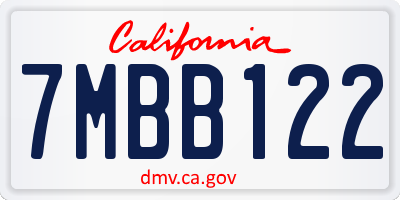 California

7MBB122

dmv.ca.gov